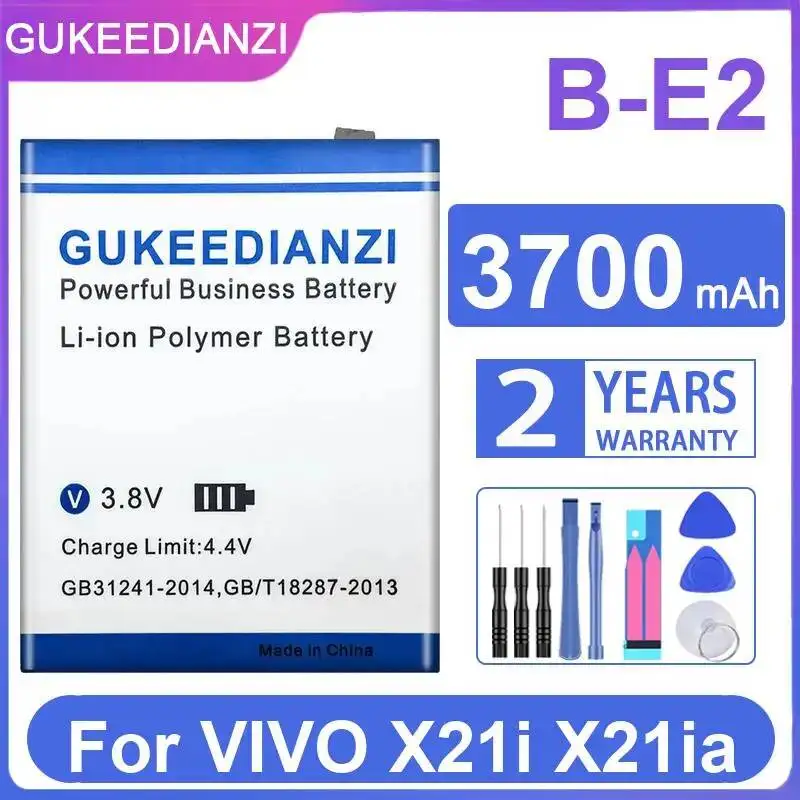 GUKEEDIANZI

B-E2

GUKEEDIANZI
Powerful Business Battery
Li-ion Polymer Battery

V 3.8V

Charge Limit:4.4V
GB31241-2014,GB/T18287-2013

Made in China

3700 mAh

2 YEARS WARRANTY

For VIVO X21i X21ia